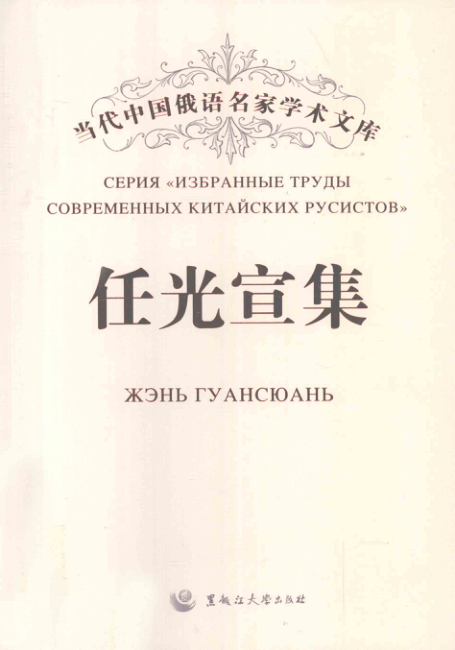 当代中国俄语名家学术文库

СЕРИЯ «ИЗБРАННЫЕ ТРУДЫ СОВРЕМЕННЫХ КИТАЙСКИХ РУСИСТОВ»

任光宣集

ЖЭНЬ ГУАНСЮАНЬ

黑龙江大学出版社